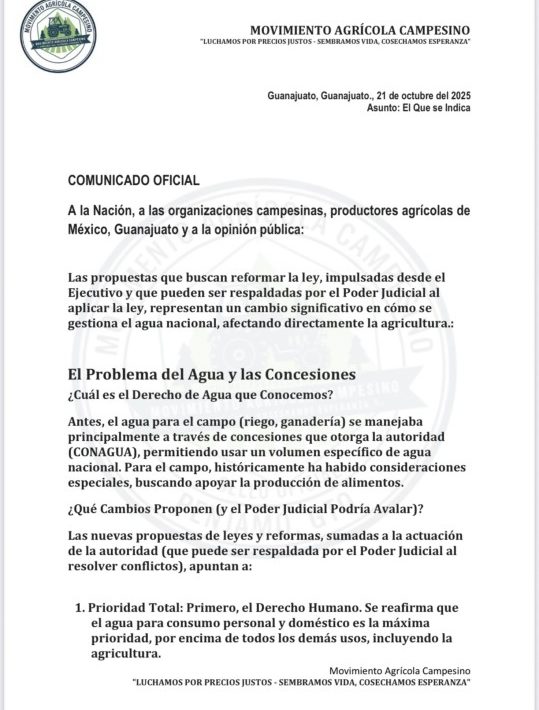 MOVIMIENTO AGRÍCOLA CAMPESINO

MOVIMIENTO AGRÍCOLA CAMPESINO
"LUCHAMOS POR PRECIOS JUSTOS - SEMBRAMOS VIDA, COSECHAMOS ESPERANZA"

Guanajuato, Guanajuato., 21 de octubre del 2025
Asunto: El Que se Indica

COMUNICADO OFICIAL

A la Nación, a las organizaciones campesinas, productores agrícolas de México, Guanajuato y a la opinión pública:

Las propuestas que buscan reformar la ley, impulsadas desde el Ejecutivo y que pueden ser respaldadas por el Poder Judicial al aplicar la ley, representan un cambio significativo en cómo se gestiona el agua nacional, afectando directamente la agricultura.:

El Problema del Agua y las Concesiones

¿Cuál es el Derecho de Agua que Conocemos?

Antes, el agua para el campo (riego, ganadería) se manejaba principalmente a través de concesiones que otorga la autoridad (CONAGUA), permitiendo usar un volumen específico de agua nacional. Para el campo, históricamente ha habido consideraciones especiales, buscando apoyar la producción de alimentos.

¿Qué Cambios Proponen (y el Poder Judicial Podría Avalar)?

Las nuevas propuestas de leyes y reformas, sumadas a la actuación de la autoridad (que puede ser respaldada por el Poder Judicial al resolver conflictos), apuntan a:

1. Prioridad Total: Primero, el Derecho Humano. Se reafirma que el agua para consumo personal y doméstico es la máxima prioridad, por encima de todos los demás usos, incluyendo la agricultura.

Movimiento Agrícola Campesino
"LUCHAMOS POR PRECIOS JUSTOS - SEMBRAMOS VIDA, COSECHAMOS ESPERANZA"